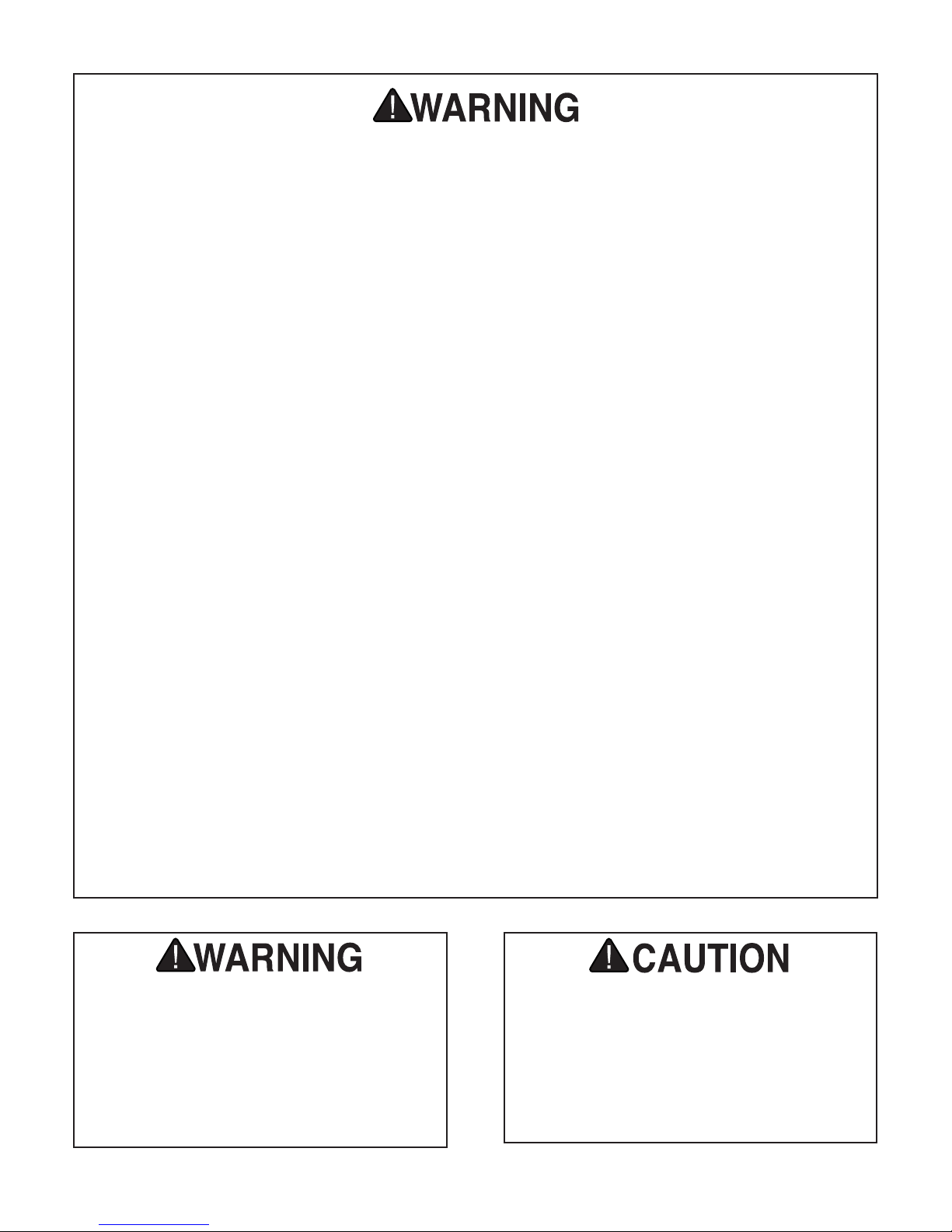 WARNING

WARNING

CAUTION